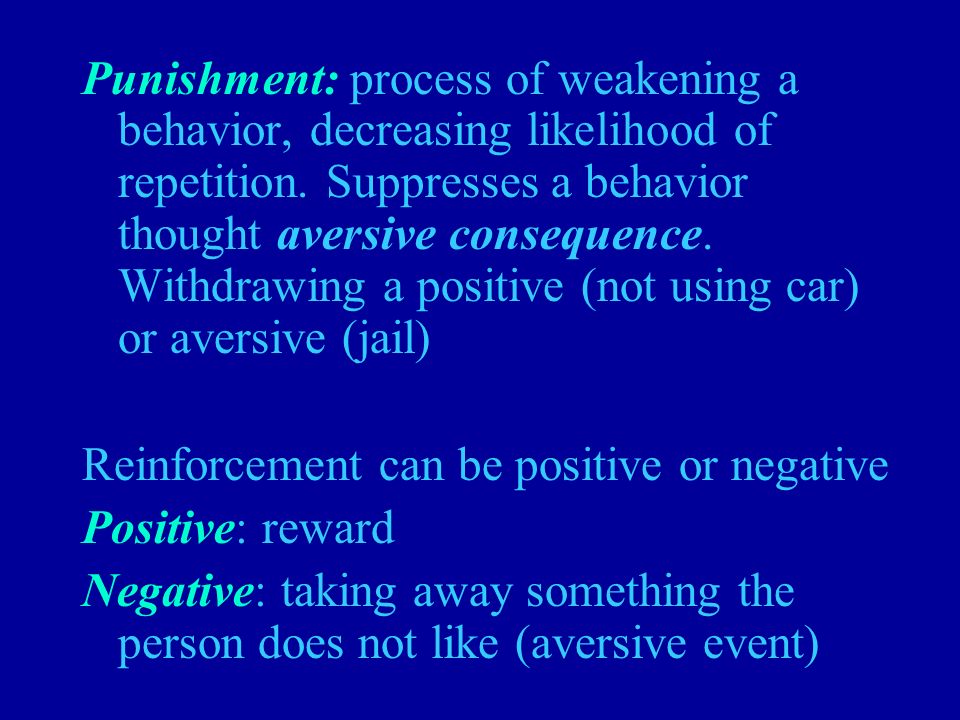 Punishment: process of weakening a behavior, decreasing likelihood of repetition. Suppresses a behavior thought aversive consequence. Withdrawing a positive (not using car) or aversive (jail)

Reinforcement can be positive or negative

Positive: reward

Negative: taking away something the person does not like (aversive event)